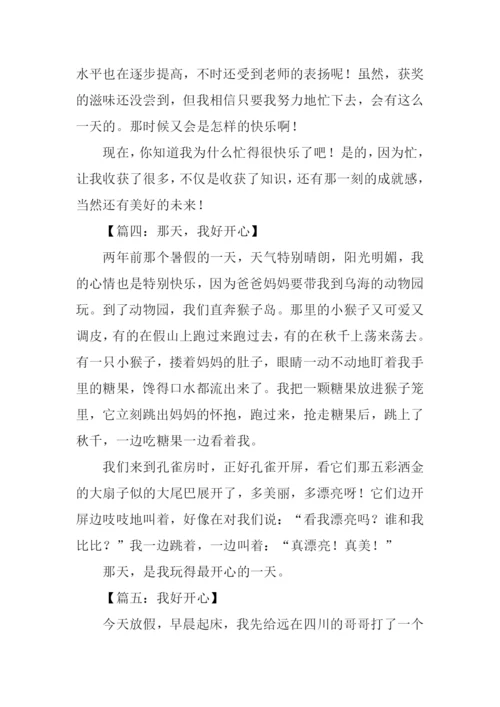 水平也在逐步提高，不时还受到老师的表扬呢！虽然，获奖的滋味还没尝到，但我相信只要我努力地忙下去，会有这么一天的。那时候又会是怎样的快乐啊！

现在，你知道我为什么忙得很快乐了吧！是的，因为忙，让我收获了很多，不仅是收获了知识，还有那一刻的成就感，当然还有美好的未来！

【篇四：那天，我好开心】

两年前那个暑假的一天，天气特别晴朗，阳光明媚，我的心情也是特别快乐，因为爸爸妈妈要带我到乌海的动物园玩。到了动物园，我们直奔猴子岛。那里的小猴子又可爱又调皮，有的在假山上跑过来跑过去，有的在秋千上荡来荡去。有一只小猴子，搂着妈妈的肚子，眼睛一动不动地盯着我手里的糖果，馋得口水都流出来了。我把一颗糖果放进猴子笼里，它立刻跳出妈妈的怀抱，跑过来，抢走糖果后，跳上了秋千，一边吃糖果一边看着我。

我们来到孔雀房时，正好孔雀开屏，看它们那五彩洒金的大扇子似的大尾巴展开了，多美丽，多漂亮呀！它们边开屏边吱吱地叫着，好像在对我们说：“看我漂亮吗？谁和我比比？”我一边跳着，一边叫着：“真漂亮！真美！”

那天，是我玩得最开心的一天。

【篇五：我好开心】

今天放假，早晨起床，我先给远在四川的哥哥打了一个